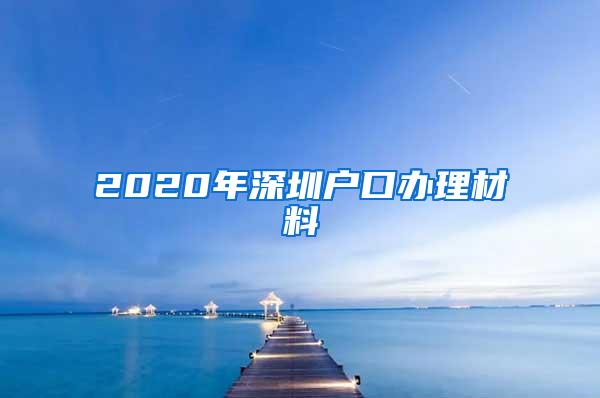 2020年深圳户口办理材料